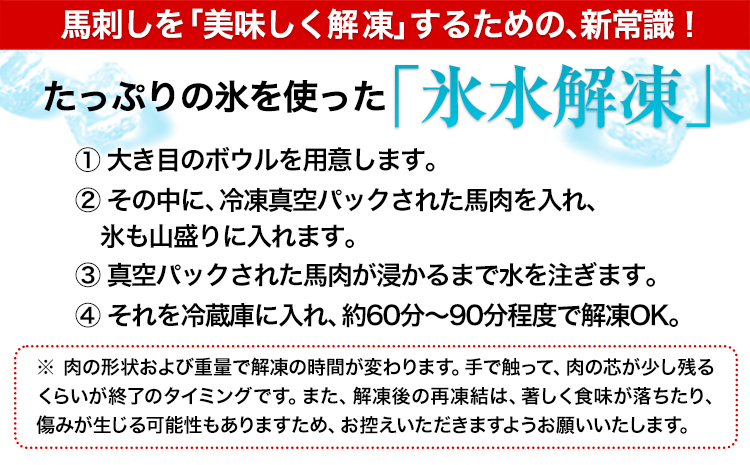 馬刺しを「美味しく解凍」するための、新常識！

たっぷりの氷を使った「氷水解凍」

① 大き目のボウルを用意します。

② その中に、冷凍真空パックされた馬肉を入れ、氷も山盛りに入れます。

③ 真空パックされた馬肉が浸かるまで水を注ぎます。

④ それを冷蔵庫に入れ、約60分～90分程度で解凍OK。

※ 肉の形状および重量で解凍の時間が変わります。手で触って、肉の芯が少し残るくらいが終了のタイミングです。また、解凍後の再凍結は、著しく食味が落ちたり、傷みが生じる可能性もありますため、お控えいただきますようお願いいたします。